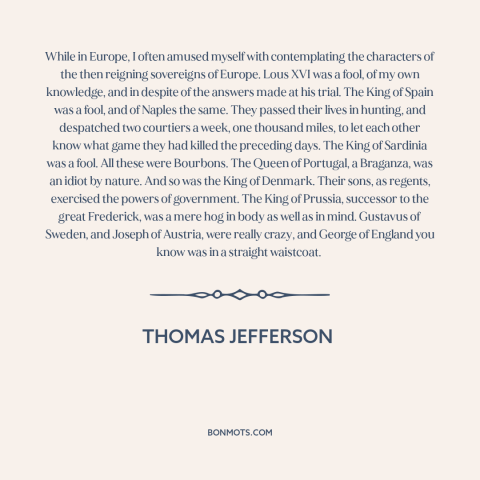 While in Europe, I often amused myself with contemplating the characters of the then reigning sovereigns of Europe. Lous XVI was a fool, of my own knowledge, and in despite of the answers made at his trial. The King of Spain was a fool, and of Naples the same. They passed their lives in hunting, and despatched two courtiers a week, one thousand miles, to let each other know what game they had killed the preceding days. The King of Sardinia was a fool. All these were Bourbons. The Queen of Portugal, a Braganza, was an idiot by nature. And so was the King of Denmark. Their sons, as regents, exercised the powers of government. The King of Prussia, successor to the great Frederick, was a mere hog in body as well as in mind. Gustavus of Sweden, and Joseph of Austria, were really crazy, and George of England you know was in a straight waistcoat.

THOMAS JEFFERSON

BONMOTS.COM